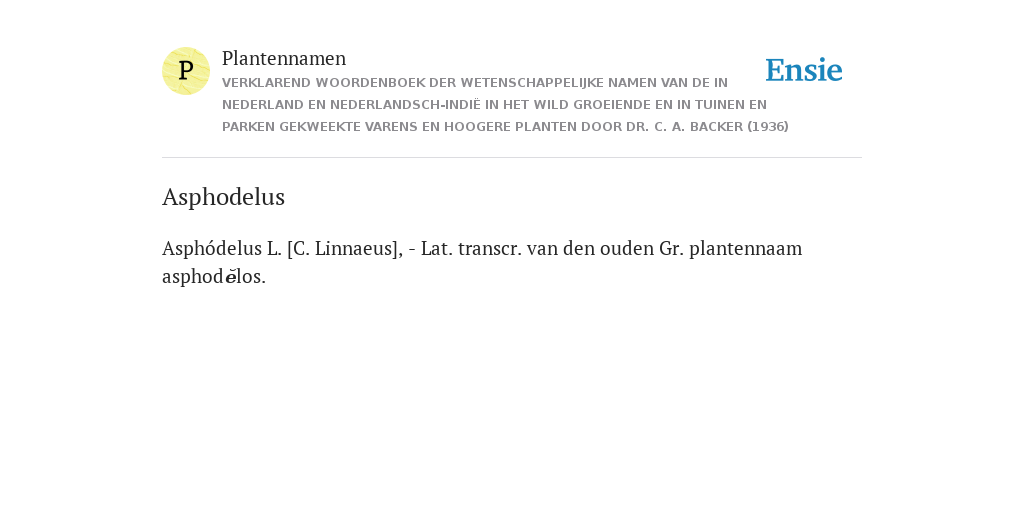 P

Plantennamen

VERKLAREND WOORDENBOEK DER WETENSCHAPPELIJKE NAMEN VAN DE IN NEDERLAND EN NEDERLANDSCH-INDIË IN HET WILD GROEIENDE EN IN TUINEN EN PARKEN GEKWEEKTE VARENS EN HOOGERE PLANTEN DOOR DR. C. A. BACKER (1936)

Ensie

Asphodelus

Asphódelus L. [C. Linnaeus], - Lat. transcr. van den ouden Gr. plantennaam asphodĕlos.